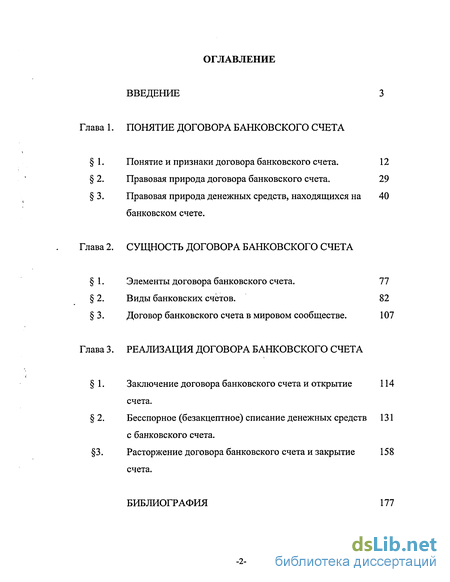 ОГЛАВЛЕНИЕ

ВВЕДЕНИЕ 3

Глава 1. ПОНЯТИЕ ДОГОВОРА БАНКОВСКОГО СЧЕТА

§ 1. Понятие и признаки договора банковского счета. 12
§ 2. Правовая природа договора банковского счета. 29
§ 3. Правовая природа денежных средств, находящихся на банковском счете. 40

Глава 2. СУЩНОСТЬ ДОГОВОРА БАНКОВСКОГО СЧЕТА

§ 1. Элементы договора банковского счета. 77
§ 2. Виды банковских счетов. 82
§ 3. Договор банковского счета в мировом сообществе. 107

Глава 3. РЕАЛИЗАЦИЯ ДОГОВОРА БАНКОВСКОГО СЧЕТА

§ 1. Заключение договора банковского счета и открытие счета. 114
§ 2. Бесспорное (безакцептное) списание денежных средств с банковского счета. 131
§3. Расторжение договора банковского счета и закрытие счета. 158

БИБЛИОГРАФИЯ 177

-2-

dsLib.net
библиотека диссертаций